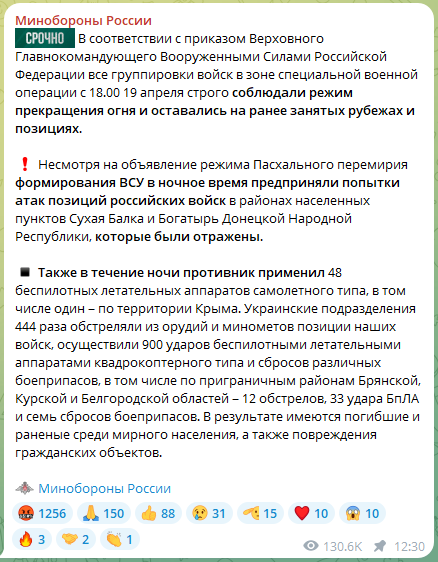 Минобороны России
СРОЧНО В соответствии с приказом Верховного Главнокомандующего Вооруженными Силами Российской Федерации все группировки войск в зоне специальной военной операции с 18.00 19 апреля строго соблюдали режим прекращения огня и оставались на ранее занятых рубежах и позициях.

❗ Несмотря на объявление режима Пасхального перемирия формирования ВСУ в ночное время предприняли попытки атак позиций российских войск в районах населенных пунктов Сухая Балка и Богатырь Донецкой Народной Республики, которые были отражены.

◾ Также в течение ночи противник применил 48 беспилотных летательных аппаратов самолетного типа, в том числе один – по территории Крыма. Украинские подразделения 444 раза обстреляли из орудий и минометов позиции наших войск, осуществили 900 ударов беспилотными летательными аппаратами квадрокоптерного типа и сбросов различных боеприпасов, в том числе по приграничным районам Брянской, Курской и Белгородской областей – 12 обстрелов, 33 удара БпЛА и семь сбросов боеприпасов. В результате имеются погибшие и раненые среди мирного населения, а также повреждения гражданских объектов.

Минобороны России

🤬 1256 🙏 150 👍 88 😢 31 🫡 15 ❤️ 10 😱 10 🔥 3 🤝 2 👏 1

130.6K 12:30